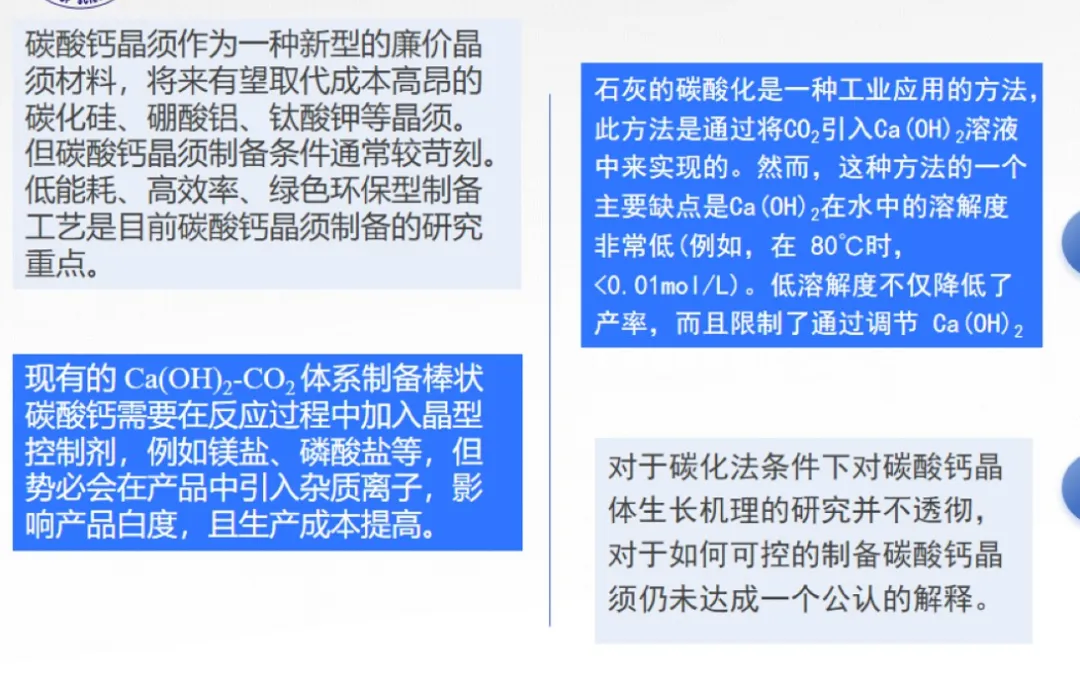 碳酸钙晶须作为一种新型的廉价晶须材料，将来有望取代成本高昂的碳化硅、硼酸铝、钛酸钾等晶须。但碳酸钙晶须制备条件通常较苛刻。低能耗、高效率、绿色环保型制备工艺是目前碳酸钙晶须制备的研究重点。

现有的 $Ca(OH)_2$-$CO_2$ 体系制备棒状碳酸钙需要在反应过程中加入晶型控制剂，例如镁盐、磷酸盐等，但势必会在产品中引入杂质离子，影响产品白度，且生产成本提高。

石灰的碳酸化是一种工业应用的方法，此方法是通过将$CO_2$引入$Ca(OH)_2$溶液中来实现的。然而，这种方法的一个主要缺点是$Ca(OH)_2$在水中的溶解度非常低(例如，在 80°C时，<0.01mol/L)。低溶解度不仅降低了产率，而且限制了通过调节 $Ca(OH)_2$

对于碳化法条件下对碳酸钙晶体生长机理的研究并不透彻，对于如何可控的制备碳酸钙晶须仍未达成一个公认的解释。